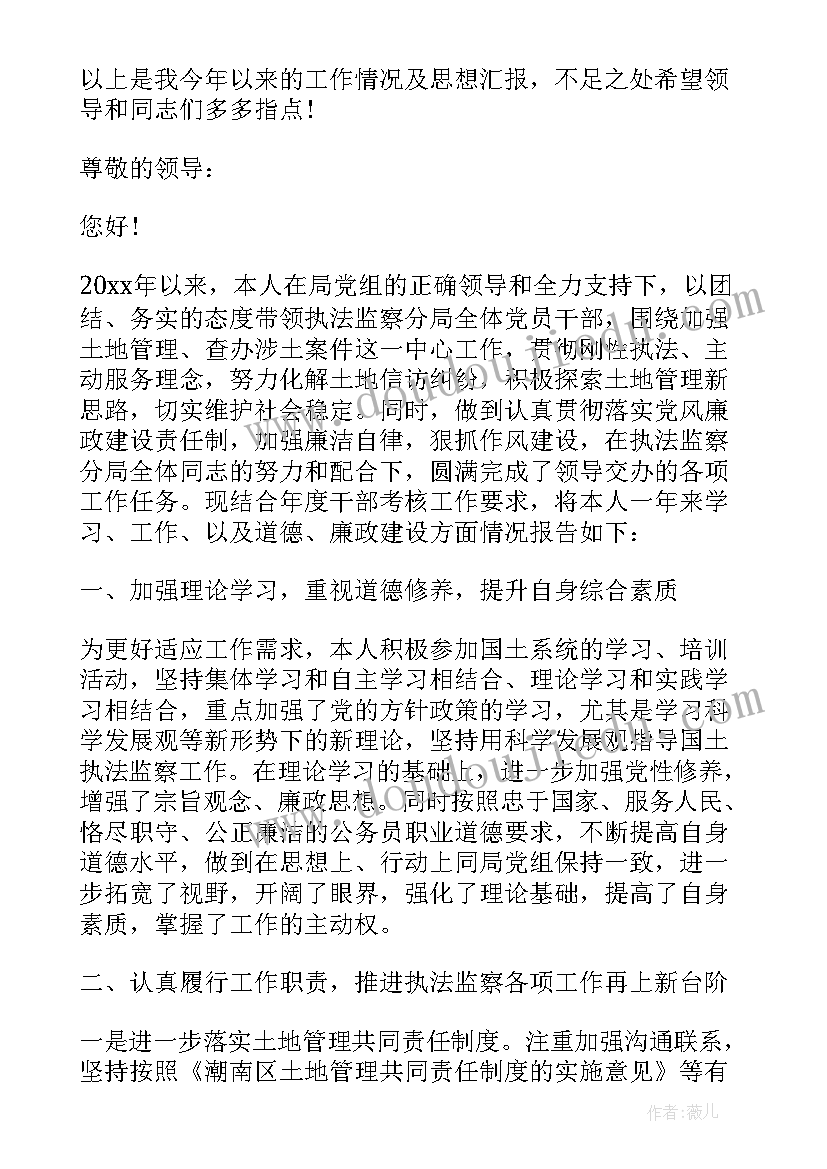 以上是我今年以来的工作情况及思想汇报，不足之处希望领导和同志们多多指点！

尊敬的领导：

您好！

20xx年以来，本人在局党组的正确领导和全力支持下，以团结、务实的态度带领执法监察分局全体党员干部，围绕加强土地管理、查办涉土案件这一中心工作，贯彻刚性执法、主动服务理念，努力化解土地信访纠纷，积极探索土地管理新思路，切实维护社会稳定。同时，做到认真贯彻落实党风廉政建设责任制，加强廉洁自律，狠抓作风建设，在执法监察分局全体同志的努力和配合下，圆满完成了领导交办的各项工作任务。现结合年度干部考核工作要求，将本人一年来学习、工作、以及道德、廉政建设方面情况报告如下：

一、加强理论学习，重视道德修养，提升自身综合素质

为更好适应工作需求，本人积极参加国土系统的学习、培训活动，坚持集体学习和自主学习相结合、理论学习和实践学习相结合，重点加强了党的方针政策的学习，尤其是学习科学发展观等新形势下的新理论，坚持用科学发展观指导国土执法监察工作。在理论学习的基础上，进一步加强党性修养，增强了宗旨观念、廉政思想。同时按照忠于国家、服务人民、恪尽职守、公正廉洁的公务员职业道德要求，不断提高自身道德水平，做到在思想上、行动上同局党组保持一致，进一步拓宽了视野，开阔了眼界，强化了理论基础，提高了自身素质，掌握了工作的主动权。

二、认真履行工作职责，推进执法监察各项工作再上新台阶

一是进一步落实土地管理共同责任制度。注重加强沟通联系，坚持按照《潮南区土地管理共同责任制度的实施意见》等有

作者：薇儿